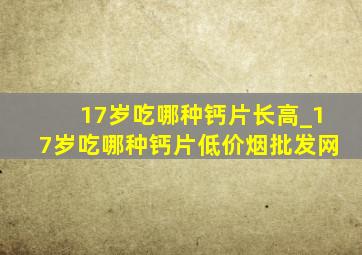 17岁吃哪种钙片长高_17岁吃哪种钙片低价烟批发网